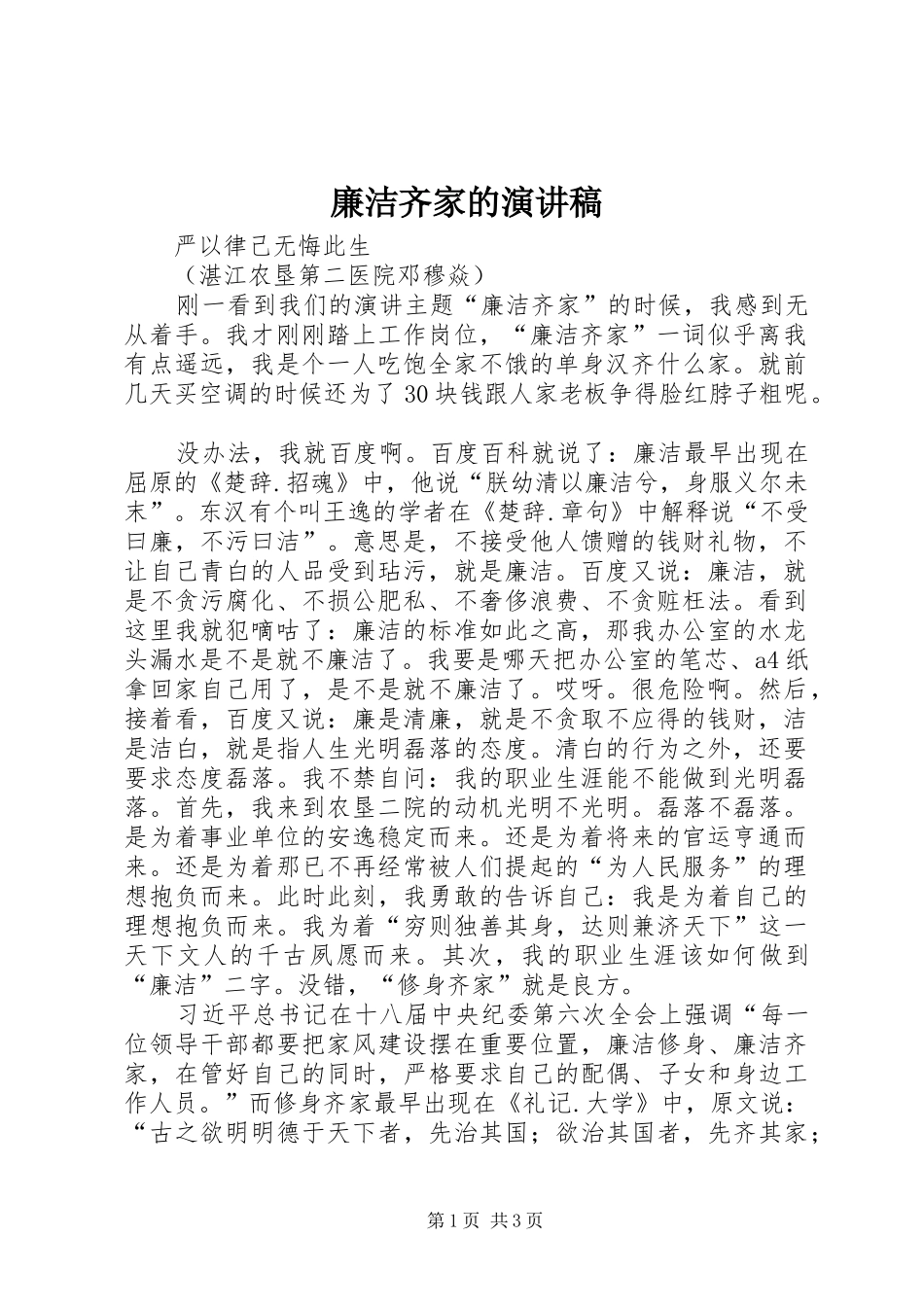 廉洁齐家的演讲稿

严以律己无悔此生

（湛江农垦第二医院邓穆焱）

刚一看到我们的演讲主题“廉洁齐家”的时候，我感到无从着手。我才刚刚踏上工作岗位，“廉洁齐家”一词似乎离我有点遥远，我是个一人吃饱全家不饿的单身汉齐什么家。就前几天买空调的时候还为了30块钱跟人家老板争得脸红脖子粗呢。

没办法，我就百度啊。百度百科就说了：廉洁最早出现在屈原的《楚辞.招魂》中，他说“朕幼清以廉洁兮，身服义尔未末”。东汉有个叫王逸的学者在《楚辞.章句》中解释说“不受曰廉，不污曰洁”。意思是，不接受他人馈赠的钱财礼物，不让自己青白的人品受到玷污，就是廉洁。百度又说：廉洁，就是不贪污腐化、不损公肥私、不奢侈浪费、不贪赃枉法。看到这里我就犯嘀咕了：廉洁的标准如此之高，那我办公室的水龙头漏水是不是就不廉洁了。我要是哪天把办公室的笔芯、a4纸拿回家自己用了，是不是就不廉洁了。哎呀。很危险啊。然后，接着看，百度又说：廉是清廉，就是不贪取不应得的钱财，洁是洁白，就是指人生光明磊落的态度。清白的行为之外，还要要求态度磊落。我不禁自问：我的职业生涯能不能做到光明磊落。首先，我来到农垦二院的动机光明不光明。磊落不磊落。是为着事业单位的安逸稳定而来。还是为着将来的官运亨通而来。还是为着那已不再经常被人们提起的“为人民服务”的理想抱负而来。此时此刻，我勇敢的告诉自己：我是为着自己的理想抱负而来。我为着“穷则独善其身，达则兼济天下”这一天下文人的千古夙愿而来。其次，我的职业生涯该如何做到“廉洁”二字。没错，“修身齐家”就是良方。

习近平总书记在十八届中央纪委第六次全会上强调“每一位领导干部都要把家风建设摆在重要位置，廉洁修身、廉洁齐家，在管好自己的同时，严格要求自己的配偶、子女和身边工作人员。”而修身齐家最早出现在《礼记.大学》中，原文说：“古之欲明明德于天下者，先治其国；欲治其国者，先齐其家；

第1页 共3页